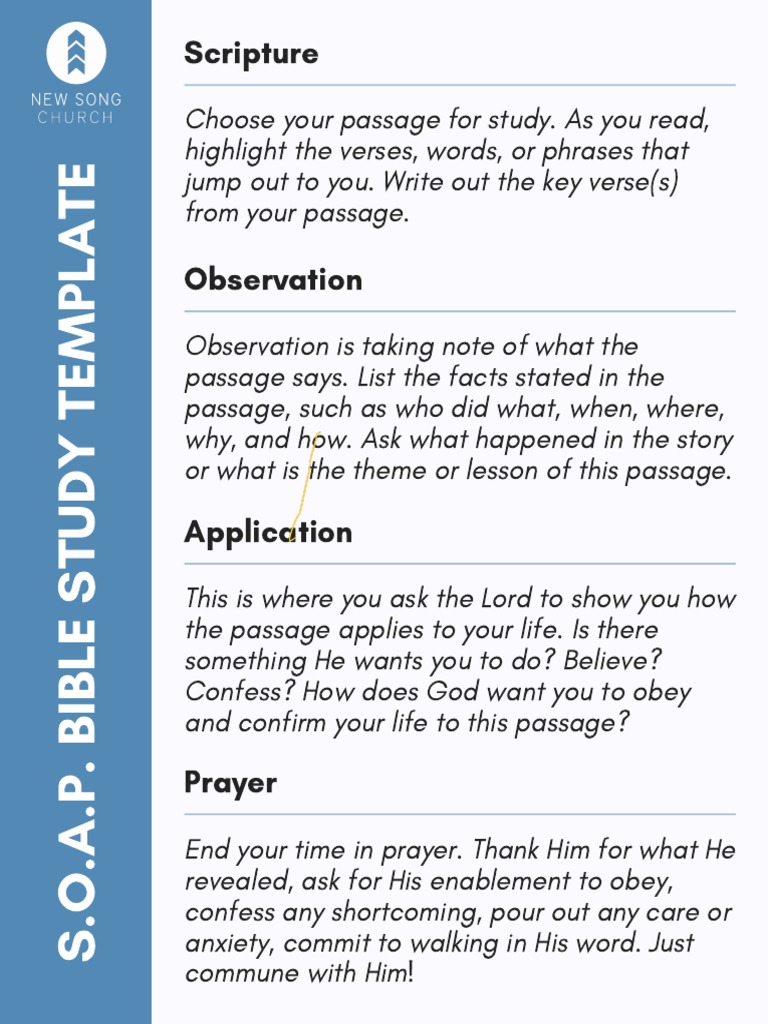 NEW SONG CHURCH

S.O.A.P. BIBLE STUDY TEMPLATE

Scripture

Choose your passage for study. As you read, highlight the verses, words, or phrases that jump out to you. Write out the key verse(s) from your passage.

Observation

Observation is taking note of what the passage says. List the facts stated in the passage, such as who did what, when, where, why, and how. Ask what happened in the story or what is the theme or lesson of this passage.

Application

This is where you ask the Lord to show you how the passage applies to your life. Is there something He wants you to do? Believe? Confess? How does God want you to obey and confirm your life to this passage?

Prayer

End your time in prayer. Thank Him for what He revealed, ask for His enablement to obey, confess any shortcoming, pour out any care or anxiety, commit to walking in His word. Just commune with Him!